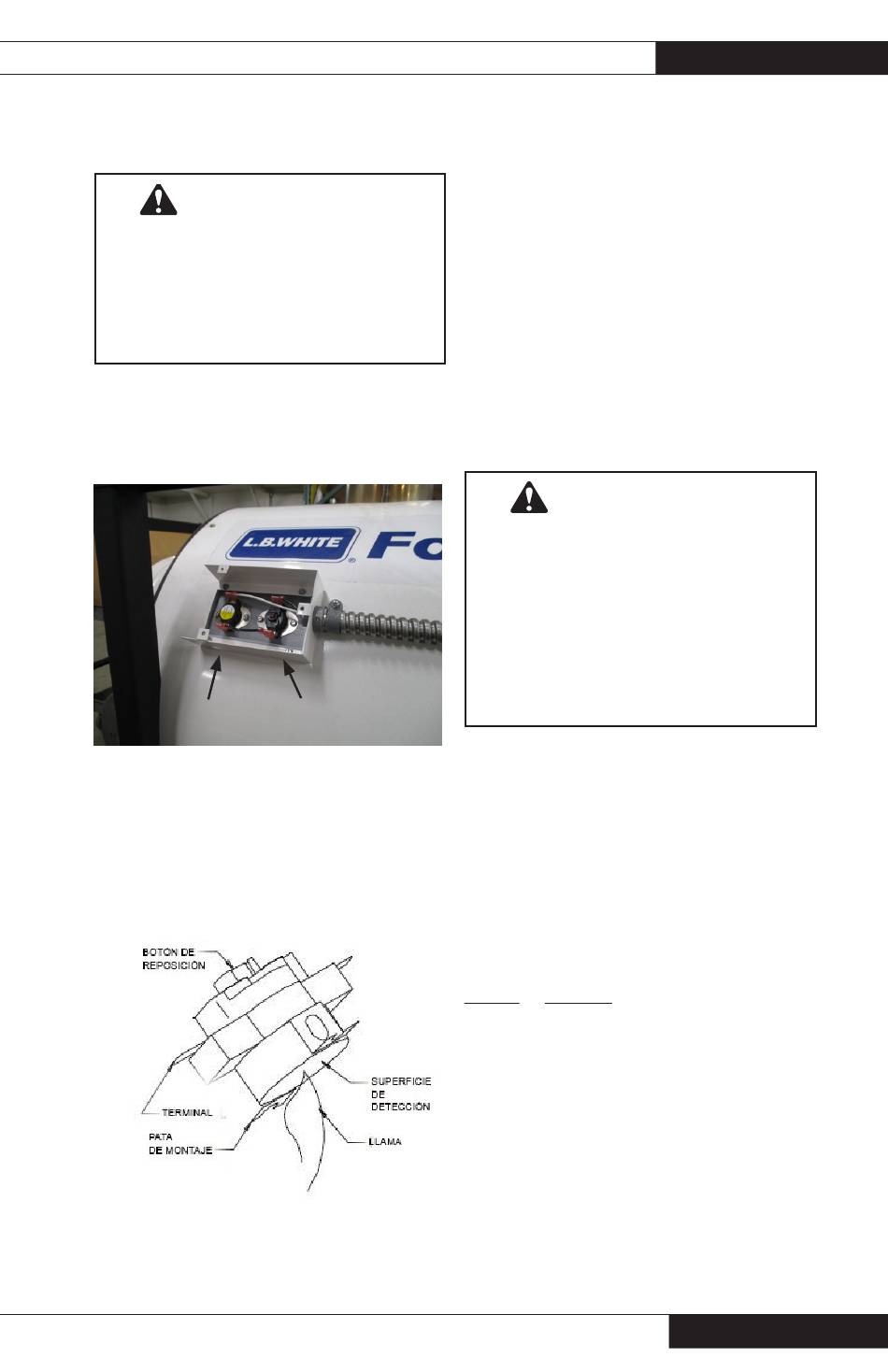 L.B.WHITE

Fo

BOTON DE REPOSICIÓN

TERMINAL

PATA DE MONTAJE

SUPERFICIE DE DETECCIÓN

LLAMA